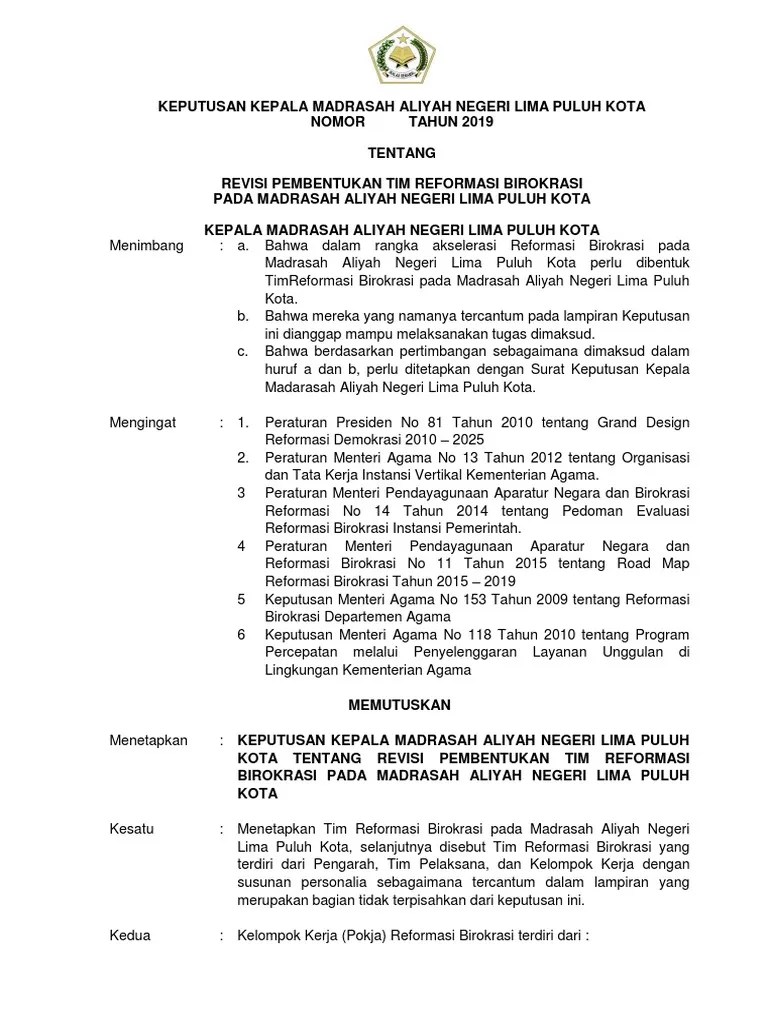 KEPUTUSAN KEPALA MADRASAH ALIYAH NEGERI LIMA PULUH KOTA
NOMOR TAHUN 2019

TENTANG

REVISI PEMBENTUKAN TIM REFORMASI BIROKRASI
PADA MADRASAH ALIYAH NEGERI LIMA PULUH KOTA

KEPALA MADRASAH ALIYAH NEGERI LIMA PULUH KOTA

Menimbang : a. Bahwa dalam rangka akselerasi Reformasi Birokrasi pada Madrasah Aliyah Negeri Lima Puluh Kota perlu dibentuk TimReformasi Birokrasi pada Madrasah Aliyah Negeri Lima Puluh Kota.
b. Bahwa mereka yang namanya tercantum pada lampiran Keputusan ini dianggap mampu melaksanakan tugas dimaksud.
c. Bahwa berdasarkan pertimbangan sebagaimana dimaksud dalam huruf a dan b, perlu ditetapkan dengan Surat Keputusan Kepala Madarasah Aliyah Negeri Lima Puluh Kota.

Mengingat : 1. Peraturan Presiden No 81 Tahun 2010 tentang Grand Design Reformasi Demokrasi 2010 – 2025
2. Peraturan Menteri Agama No 13 Tahun 2012 tentang Organisasi dan Tata Kerja Instansi Vertikal Kementerian Agama.
3 Peraturan Menteri Pendayagunaan Aparatur Negara dan Birokrasi Reformasi No 14 Tahun 2014 tentang Pedoman Evaluasi Reformasi Birokrasi Instansi Pemerintah.
4 Peraturan Menteri Pendayagunaan Aparatur Negara dan Reformasi Birokrasi No 11 Tahun 2015 tentang Road Map Reformasi Birokrasi Tahun 2015 – 2019
5 Keputusan Menteri Agama No 153 Tahun 2009 tentang Reformasi Birokrasi Departemen Agama
6 Keputusan Menteri Agama No 118 Tahun 2010 tentang Program Percepatan melalui Penyelenggaran Layanan Unggulan di Lingkungan Kementerian Agama

MEMUTUSKAN

Menetapkan : KEPUTUSAN KEPALA MADRASAH ALIYAH NEGERI LIMA PULUH KOTA TENTANG REVISI PEMBENTUKAN TIM REFORMASI BIROKRASI PADA MADRASAH ALIYAH NEGERI LIMA PULUH KOTA

Kesatu : Menetapkan Tim Reformasi Birokrasi pada Madrasah Aliyah Negeri Lima Puluh Kota, selanjutnya disebut Tim Reformasi Birokrasi yang terdiri dari Pengarah, Tim Pelaksana, dan Kelompok Kerja dengan susunan personalia sebagaimana tercantum dalam lampiran yang merupakan bagian tidak terpisahkan dari keputusan ini.

Kedua : Kelompok Kerja (Pokja) Reformasi Birokrasi terdiri dari :